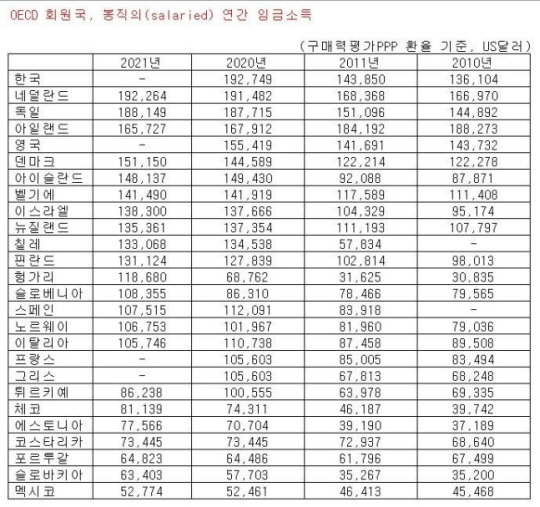 OECD 회원국, 봉직의(salaried) 연간 임금소득

(구매력평가PPP 환율 기준, US달러)

| | 2021년 | 2020년 | 2011년 | 2010년 |
|---|---|---|---|---|
| 한국 | - | 192,749 | 143,850 | 136,104 |
| 네덜란드 | 192,264 | 191,482 | 168,368 | 166,970 |
| 독일 | 188,149 | 187,715 | 151,096 | 144,892 |
| 아일랜드 | 165,727 | 167,912 | 184,192 | 188,273 |
| 영국 | - | 155,419 | 141,691 | 143,732 |
| 덴마크 | 151,150 | 144,589 | 122,214 | 122,278 |
| 아이슬란드 | 148,137 | 149,430 | 92,088 | 87,871 |
| 벨기에 | 141,490 | 141,919 | 117,589 | 111,408 |
| 이스라엘 | 138,300 | 137,666 | 104,329 | 95,174 |
| 뉴질랜드 | 135,361 | 137,354 | 111,193 | 107,797 |
| 칠레 | 133,068 | 134,538 | 57,834 | - |
| 핀란드 | 131,124 | 127,839 | 102,814 | 98,013 |
| 헝가리 | 118,680 | 68,762 | 31,625 | 30,835 |
| 슬로베니아 | 108,355 | 86,310 | 78,466 | 79,565 |
| 스페인 | 107,515 | 112,091 | 83,918 | - |
| 노르웨이 | 106,753 | 101,967 | 81,960 | 79,036 |
| 이탈리아 | 105,746 | 110,738 | 87,458 | 89,508 |
| 프랑스 | - | 105,603 | 85,005 | 83,494 |
| 그리스 | - | 105,603 | 67,813 | 68,248 |
| 튀르키예 | 86,238 | 100,555 | 63,978 | 69,335 |
| 체코 | 81,139 | 74,311 | 46,187 | 39,742 |
| 에스토니아 | 77,566 | 70,704 | 39,190 | 37,189 |
| 코스타리카 | 73,445 | 73,445 | 72,937 | 68,640 |
| 포르투갈 | 64,823 | 64,486 | 61,796 | 67,499 |
| 슬로바키아 | 63,403 | 57,703 | 35,267 | 35,200 |
| 멕시코 | 52,774 | 52,461 | 46,413 | 45,468 |